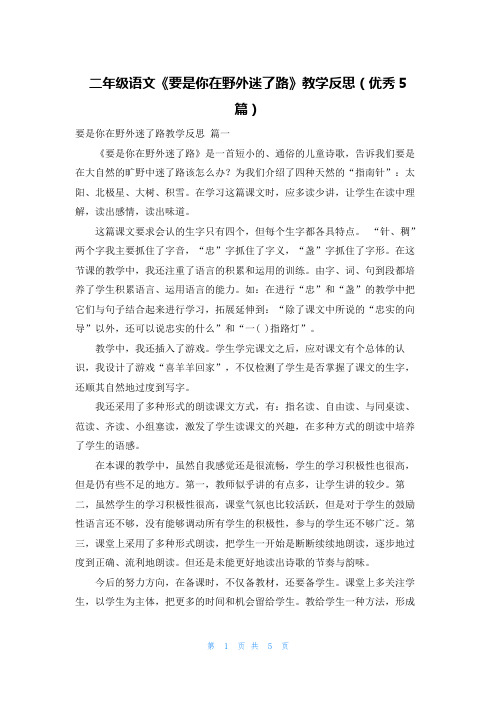 二年级语文《要是你在野外迷了路》教学反思（优秀 5 篇）

要是你在野外迷了路教学反思 篇一

《要是你在野外迷了路》是一首短小的、通俗的儿童诗歌，告诉我们要是在大自然的旷野中迷了路该怎么办？为我们介绍了四种天然的“指南针”：太阳、北极星、大树、积雪。在学习这篇课文时，应多读少讲，让学生在读中理解，读出感情，读出味道。

这篇课文要求会认的生字只有四个，但每个生字都各具特点。“针、稠”两个字我主要抓住了字音，“忠”字抓住了字义，“盏”字抓住了字形。在这节课的教学中，我还注重了语言的积累和运用的训练。由字、词、句到段都培养了学生积累语言、运用语言的能力。如：在进行“忠”和“盏”的教学中把它们与句子结合起来进行学习，拓展延伸到：“除了课文中所说的“忠实的向导”以外，还可以说忠实的什么”和“一（ ）指路灯”。

教学中，我还插入了游戏。学生学完课文之后，应对课文有个总体的认识，我设计了游戏“喜羊羊回家”，不仅检测了学生是否掌握了课文的生字，还顺其自然地过度到写字。

我还采用了多种形式的朗读课文方式，有：指名读、自由读、与同桌读、范读、齐读、小组赛读，激发了学生读课文的兴趣，在多种方式的朗读中培养了学生的语感。

在本课的教学中，虽然自我感觉还是很流畅，学生的学习积极性也很高，但是仍有些不足的地方。第一，教师似乎讲的有点多，让学生讲的较少。第二，虽然学生的学习积极性很高，课堂气氛也比较活跃，但是对于学生的鼓励性语言还不够，没有能够调动所有学生的积极性，参与的学生还不够广泛。第三，课堂上采用了多种形式朗读，把学生一开始是断断续续地朗读，逐步地过度到正确、流利地朗读。但还是未能更好地读出诗歌的节奏与韵味。

今后的努力方向，在备课时，不仅备教材，还要备学生。课堂上多关注学生，以学生为主体，把更多的时间和机会留给学生。教给学生一种方法，形成

第 1 页 共 5 页